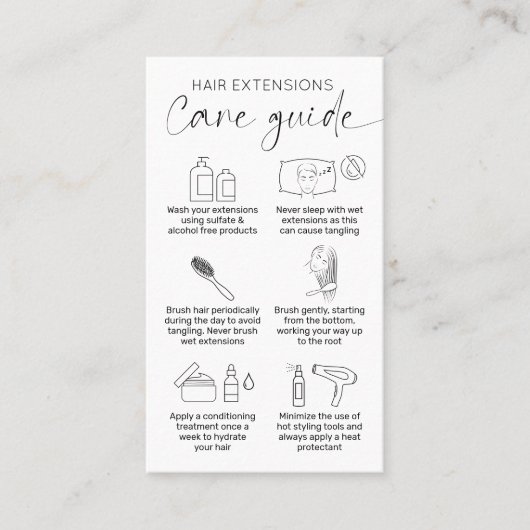 HAIR EXTENSIONS

Care guide

Wash your extensions using sulfate & alcohol free products

Never sleep with wet extensions as this can cause tangling

Brush hair periodically during the day to avoid tangling. Never brush wet extensions

Brush gently, starting from the bottom, working your way up to the root

Apply a conditioning treatment once a week to hydrate your hair

Minimize the use of hot styling tools and always apply a heat protectant